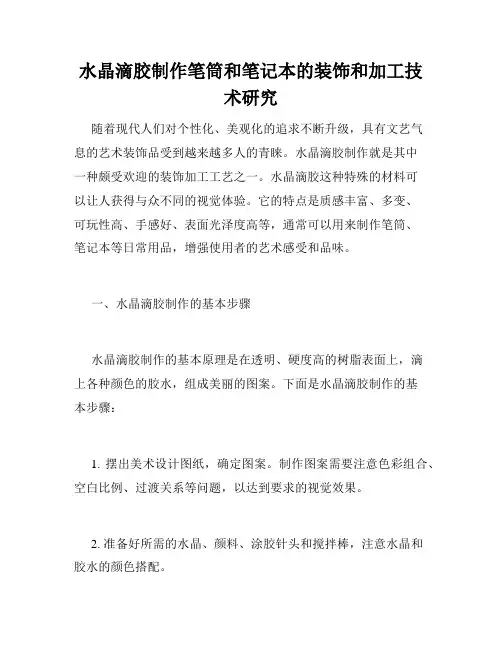 水晶滴胶制作笔筒和笔记本的装饰和加工技术研究

随着现代人们对个性化、美观化的追求不断升级，具有文艺气息的艺术装饰品受到越来越多人的青睐。水晶滴胶制作就是其中一种颇受欢迎的装饰加工工艺之一。水晶滴胶这种特殊的材料可以让人获得与众不同的视觉体验。它的特点是质感丰富、多变、可玩性高、手感好、表面光泽度高等，通常可以用来制作笔筒、笔记本等日常用品，增强使用者的艺术感受和品味。

一、水晶滴胶制作的基本步骤

水晶滴胶制作的基本原理是在透明、硬度高的树脂表面上，滴上各种颜色的胶水，组成美丽的图案。下面是水晶滴胶制作的基本步骤：

1. 摆出美术设计图纸，确定图案。制作图案需要注意色彩组合、空白比例、过渡关系等问题，以达到要求的视觉效果。

2. 准备好所需的水晶、颜料、涂胶针头和搅拌棒，注意水晶和胶水的颜色搭配。